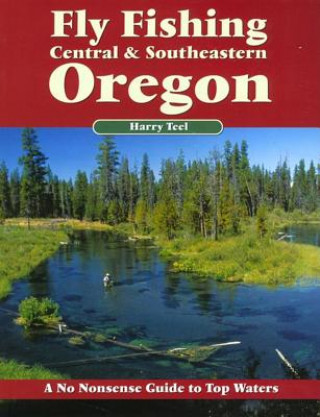 Fly Fishing
Central & Southeastern
Oregon

Harry Teel

A No Nonsense Guide to Top Waters